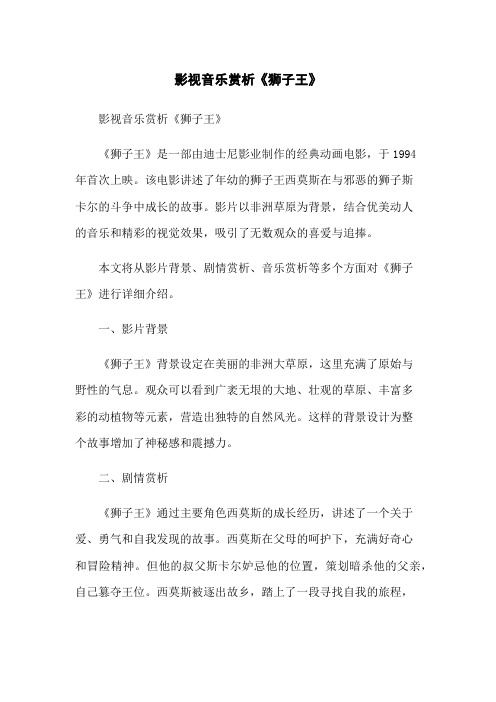 影视音乐赏析《狮子王》

影视音乐赏析《狮子王》

《狮子王》是一部由迪士尼影业制作的经典动画电影，于 1994 年首次上映。该电影讲述了年幼的狮子王西莫斯在与邪恶的狮子斯卡尔的斗争中成长的故事。影片以非洲草原为背景，结合优美动人的音乐和精彩的视觉效果，吸引了无数观众的喜爱与追捧。

本文将从影片背景、剧情赏析、音乐赏析等多个方面对《狮子王》进行详细介绍。

一、影片背景

《狮子王》背景设定在美丽的非洲大草原，这里充满了原始与野性的气息。观众可以看到广袤无垠的大地、壮观的草原、丰富多彩的动植物等元素，营造出独特的自然风光。这样的背景设计为整个故事增加了神秘感和震撼力。

二、剧情赏析

《狮子王》通过主要角色西莫斯的成长经历，讲述了一个关于爱、勇气和自我发现的故事。西莫斯在父母的呵护下，充满好奇心和冒险精神。但他的叔父斯卡尔妒忌他的位置，策划暗杀他的父亲，自己篡夺王位。西莫斯被逐出故乡，踏上了一段寻找自我的旅程，